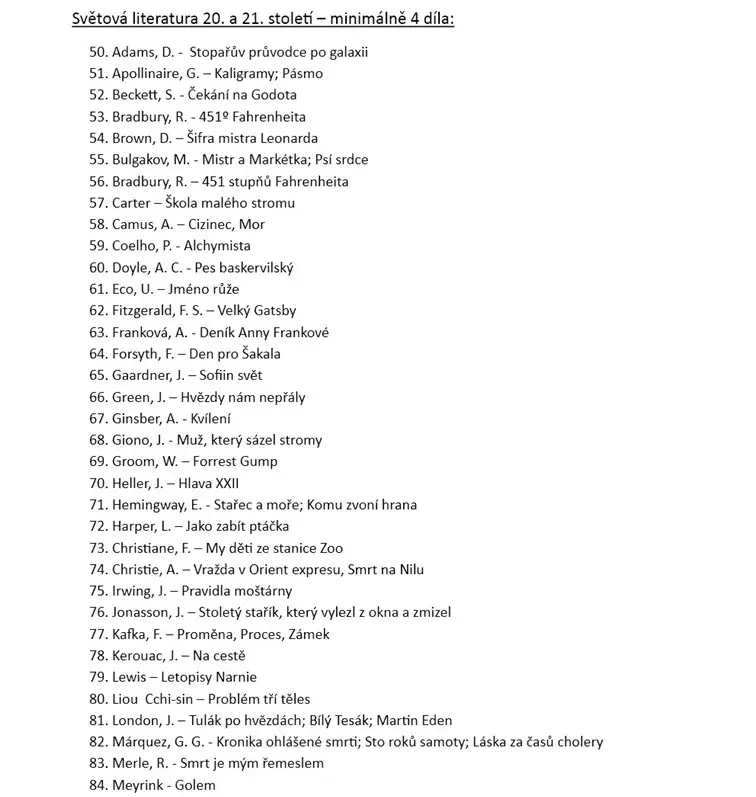 Světová literatura 20. a 21. století – minimálně 4 díla:

50. Adams, D. - Stopařův průvodce po galaxii
51. Apollinaire, G. – Kaligramy; Pásmo
52. Beckett, S. - Čekání na Godota
53. Bradbury, R. - 451º Fahrenheita
54. Brown, D. – Šifra mistra Leonarda
55. Bulgakov, M. - Mistr a Markétka; Psí srdce
56. Bradbury, R. – 451 stupňů Fahrenheita
57. Carter – Škola malého stromu
58. Camus, A. – Cizinec, Mor
59. Coelho, P. - Alchymista
60. Doyle, A. C. - Pes baskervilský
61. Eco, U. – Jméno růže
62. Fitzgerald, F. S. – Velký Gatsby
63. Franková, A. - Deník Anny Frankové
64. Forsyth, F. – Den pro Šakala
65. Gaardner, J. – Sofiin svět
66. Green, J. – Hvězdy nám nepřály
67. Ginsber, A. - Kvílení
68. Giono, J. - Muž, který sázel stromy
69. Groom, W. – Forrest Gump
70. Heller, J. – Hlava XXII
71. Hemingway, E. - Stařec a moře; Komu zvoní hrana
72. Harper, L. – Jako zabít ptáčka
73. Christiane, F. – My děti ze stanice Zoo
74. Christie, A. – Vražda v Orient expresu, Smrt na Nilu
75. Irwing, J. – Pravidla moštárny
76. Jonasson, J. – Stoletý stařík, který vylezl z okna a zmizel
77. Kafka, F. – Proměna, Proces, Zámek
78. Kerouac, J. – Na cestě
79. Lewis – Letopisy Narnie
80. Liou Cchi-sin – Problém tří těles
81. London, J. – Tulák po hvězdách; Bílý Tesák; Martin Eden
82. Márquez, G. G. - Kronika ohlášené smrti; Sto roků samoty; Láska za časů cholery
83. Merle, R. - Smrt je mým řemeslem
84. Meyrink - Golem